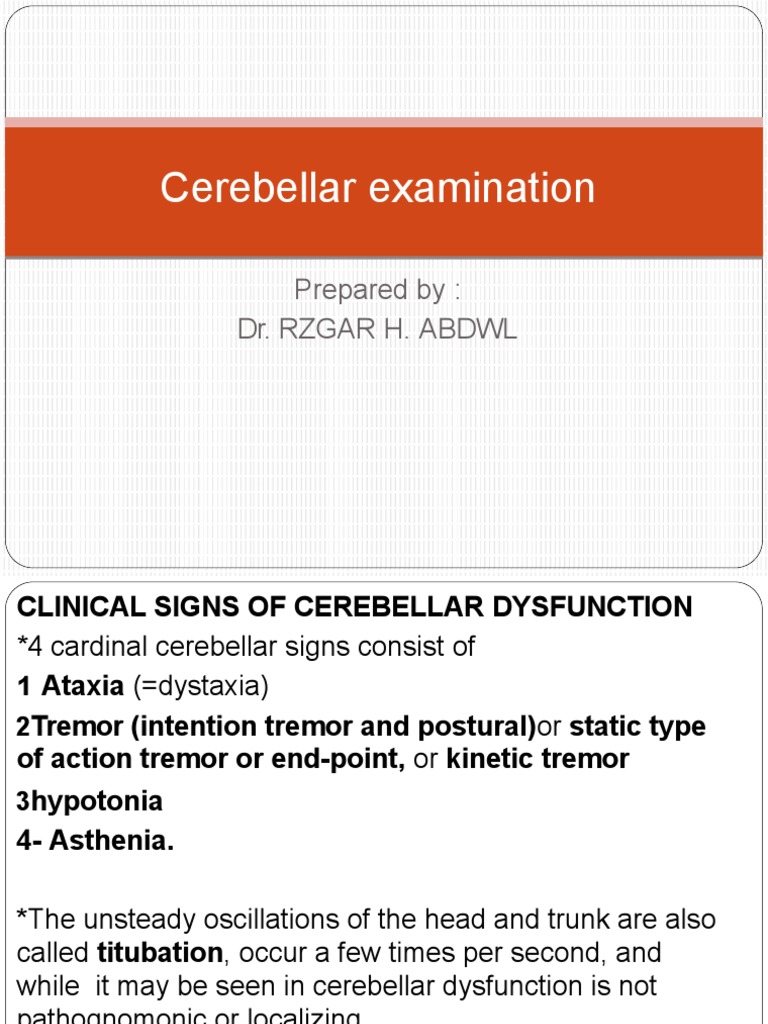 Cerebellar examination

Prepared by :
Dr. RZGAR H. ABDWL

CLINICAL SIGNS OF CEREBELLAR DYSFUNCTION

*4 cardinal cerebellar signs consist of

1 Ataxia (=dystaxia)

2Tremor (intention tremor and postural)or static type of action tremor or end-point, or kinetic tremor

3hypotonia

4- Asthenia.

*The unsteady oscillations of the head and trunk are also called titubation, occur a few times per second, and while it may be seen in cerebellar dysfunction is not pathognomonic or localizing